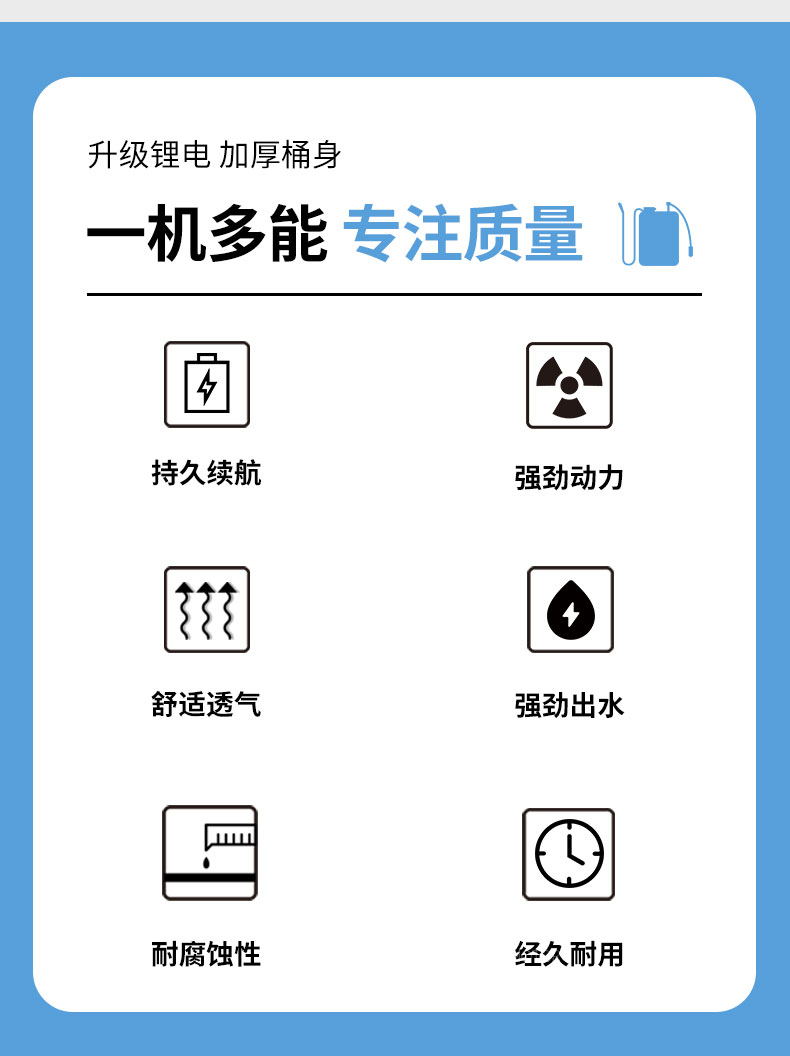 升级锂电 加厚桶身

一机多能 专注质量

持久续航

强劲动力

舒适透气

强劲出水

耐腐蚀性

经久耐用